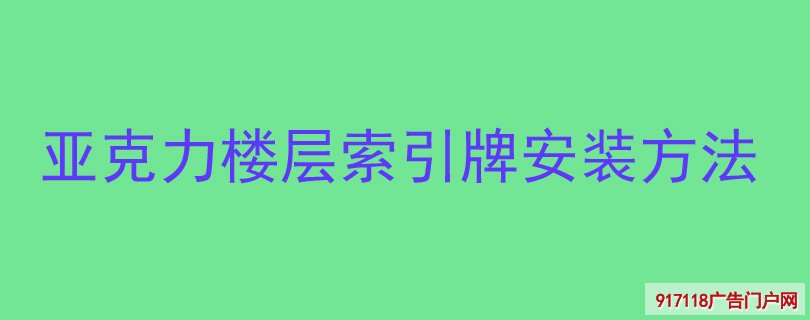 亚克力楼层索引牌安装方法

917118广告门户网